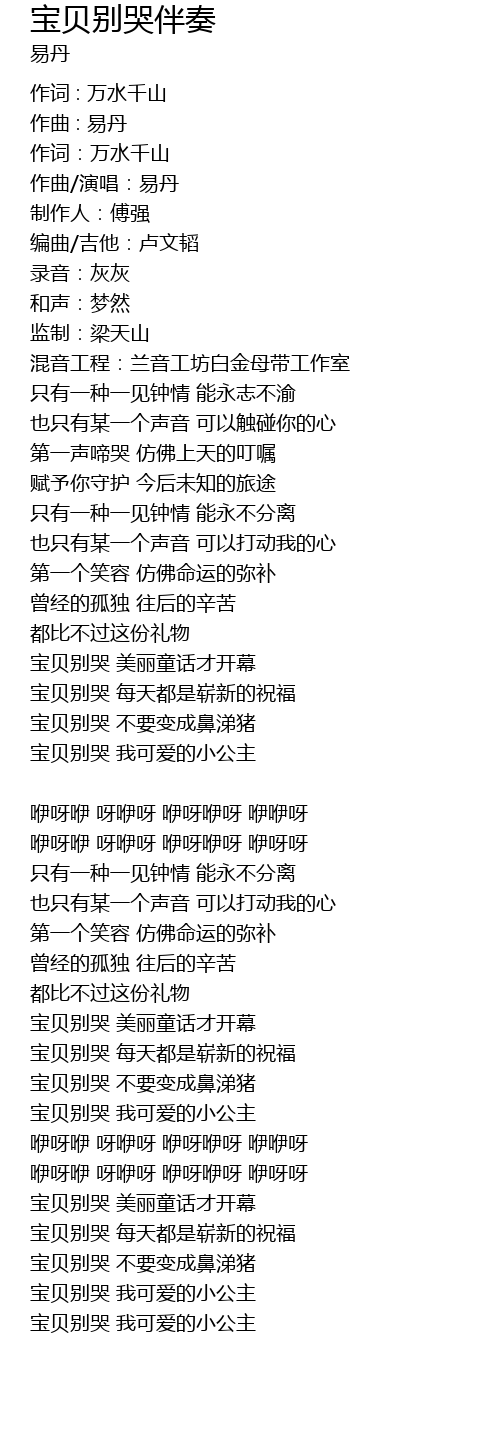 宝贝别哭伴奏
易丹

作词 : 万水千山
作曲 : 易丹
作词：万水千山
作曲/演唱：易丹
制作人：傅强
编曲/吉他：卢文韬
录音：灰灰
和声：梦然
监制：梁天山
混音工程：兰音工坊白金母带工作室
只有一种一见钟情 能永志不渝
也只有某一个声音 可以触碰你的心
第一声啼哭 仿佛上天的叮嘱
赋予你守护 今后未知的旅途
只有一种一见钟情 能永不分离
也只有某一个声音 可以打动我的心
第一个笑容 仿佛命运的弥补
曾经的孤独 往后的辛苦
都比不过这份礼物
宝贝别哭 美丽童话才开幕
宝贝别哭 每天都是崭新的祝福
宝贝别哭 不要变成鼻涕猪
宝贝别哭 我可爱的小公主

咿呀咿 呀咿呀 咿呀咿呀 咿咿呀
咿呀咿 呀咿呀 咿呀咿呀 咿呀呀
只有一种一见钟情 能永不分离
也只有某一个声音 可以打动我的心
第一个笑容 仿佛命运的弥补
曾经的孤独 往后的辛苦
都比不过这份礼物
宝贝别哭 美丽童话才开幕
宝贝别哭 每天都是崭新的祝福
宝贝别哭 不要变成鼻涕猪
宝贝别哭 我可爱的小公主
咿呀咿 呀咿呀 咿呀咿呀 咿咿呀
咿呀咿 呀咿呀 咿呀咿呀 咿呀呀
宝贝别哭 美丽童话才开幕
宝贝别哭 每天都是崭新的祝福
宝贝别哭 不要变成鼻涕猪
宝贝别哭 我可爱的小公主
宝贝别哭 我可爱的小公主